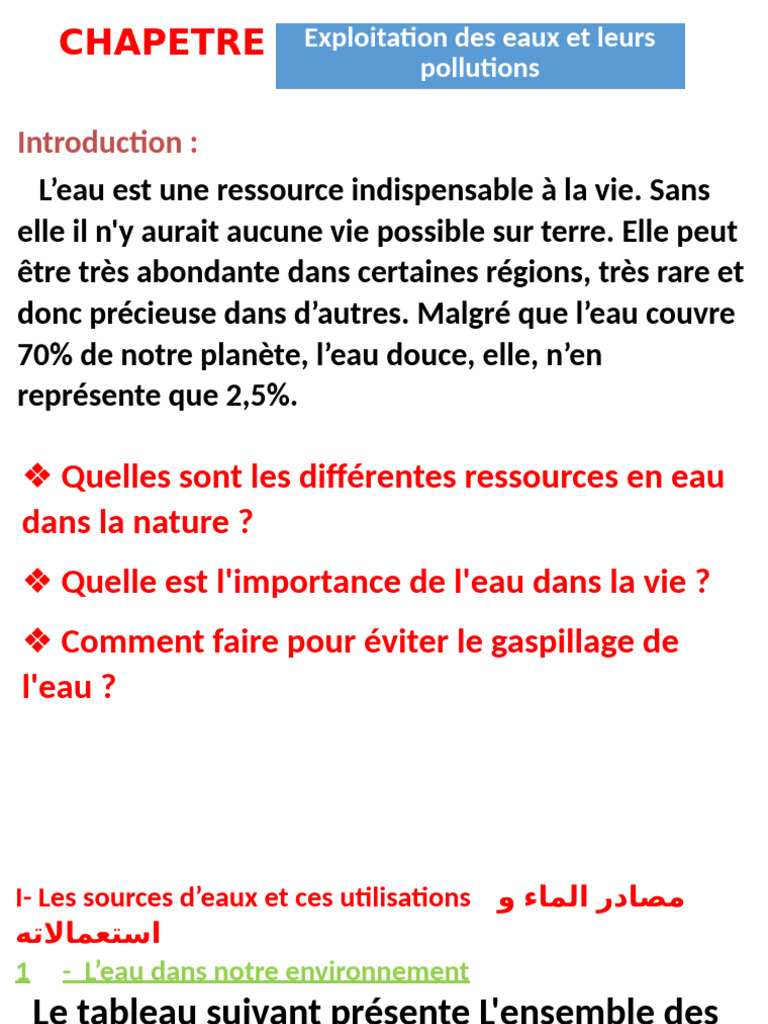 CHAPETRE

Exploitation des eaux et leurs pollutions

Introduction :

L’eau est une ressource indispensable à la vie. Sans elle il n'y aurait aucune vie possible sur terre. Elle peut être très abondante dans certaines régions, très rare et donc précieuse dans d’autres. Malgré que l’eau couvre 70% de notre planète, l’eau douce, elle, n’en représente que 2,5%.

❖ Quelles sont les différentes ressources en eau dans la nature ?

❖ Quelle est l'importance de l'eau dans la vie ?

❖ Comment faire pour éviter le gaspillage de l'eau ?

I- Les sources d’eaux et ces utilisations مصادر الماء و استعمالاته

1 - L’eau dans notre environnement

Le tableau suivant présente L'ensemble des